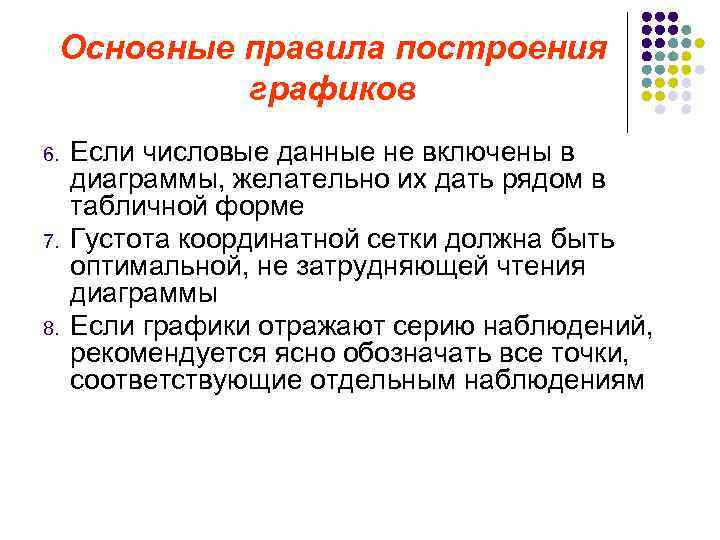 Основные правила построения графиков

6. Если числовые данные не включены в диаграммы, желательно их дать рядом в табличной форме
7. Густота координатной сетки должна быть оптимальной, не затрудняющей чтения диаграммы
8. Если графики отражают серию наблюдений, рекомендуется ясно обозначать все точки, соответствующие отдельным наблюдениям